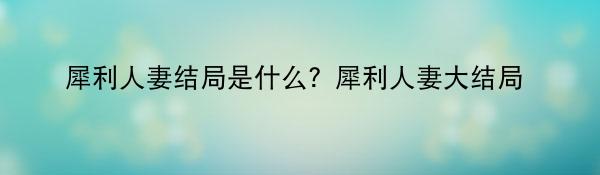 犀利人妻结局是什么？犀利人妻大结局